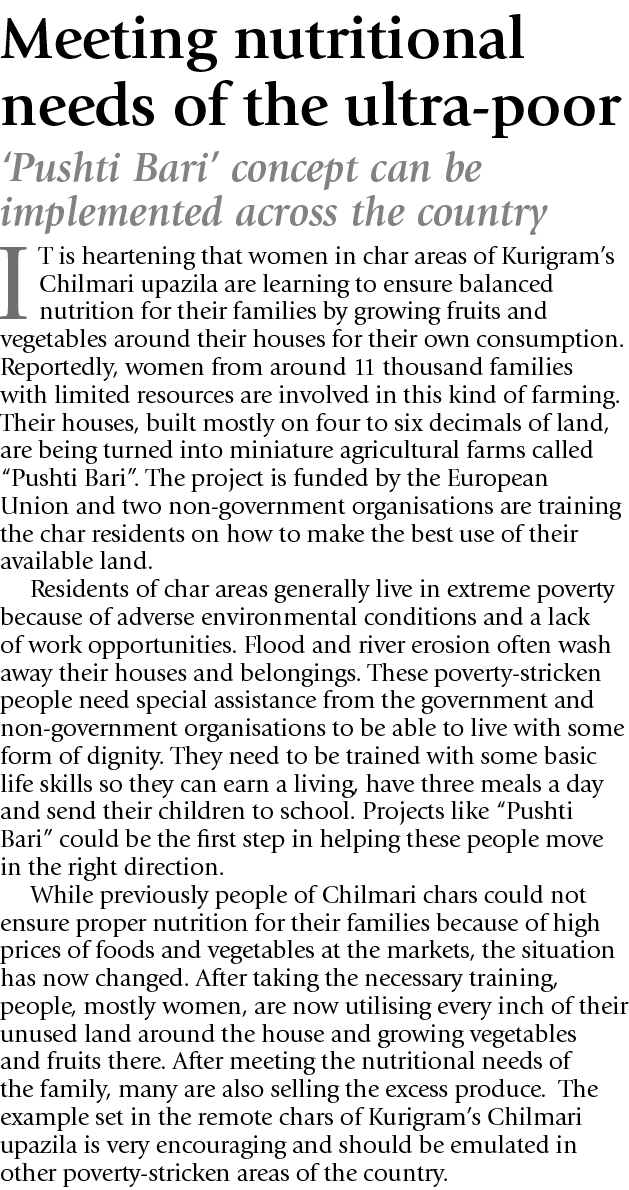 Meeting nutritional needs of the ultra-poor

'Pushti Bari' concept can be implemented across the country

IT is heartening that women in char areas of Kurigram's Chilmari upazila are learning to ensure balanced nutrition for their families by growing fruits and vegetables around their houses for their own consumption. Reportedly, women from around 11 thousand families with limited resources are involved in this kind of farming. Their houses, built mostly on four to six decimals of land, are being turned into miniature agricultural farms called "Pushti Bari". The project is funded by the European Union and two non-government organisations are training the char residents on how to make the best use of their available land.

Residents of char areas generally live in extreme poverty because of adverse environmental conditions and a lack of work opportunities. Flood and river erosion often wash away their houses and belongings. These poverty-stricken people need special assistance from the government and non-government organisations to be able to live with some form of dignity. They need to be trained with some basic life skills so they can earn a living, have three meals a day and send their children to school. Projects like "Pushti Bari" could be the first step in helping these people move in the right direction.

While previously people of Chilmari chars could not ensure proper nutrition for their families because of high prices of foods and vegetables at the markets, the situation has now changed. After taking the necessary training, people, mostly women, are now utilising every inch of their unused land around the house and growing vegetables and fruits there. After meeting the nutritional needs of the family, many are also selling the excess produce. The example set in the remote chars of Kurigram's Chilmari upazila is very encouraging and should be emulated in other poverty-stricken areas of the country.